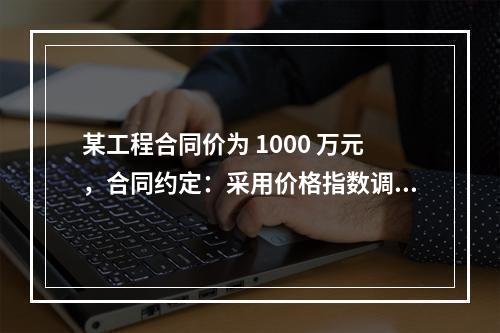 某工程合同价为 1000 万元，合同约定：采用价格指数调...